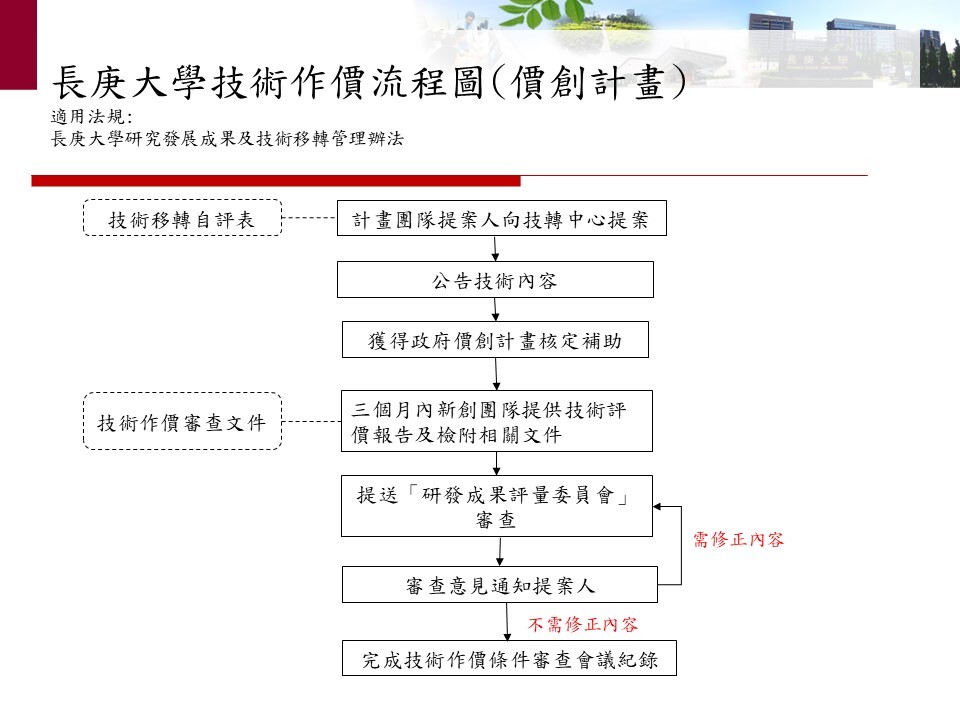 長庚大學技術作價流程圖(價創計畫)
適用法規:
長庚大學研究發展成果及技術移轉管理辦法

技術移轉自評表

計畫團隊提案人向技轉中心提案

公告技術內容

獲得政府價創計畫核定補助

技術作價審查文件

三個月內新創團隊提供技術評價報告及檢附相關文件

提送「研發成果評量委員會」審查

需修正內容

審查意見通知提案人

不需修正內容

完成技術作價條件審查會議紀錄